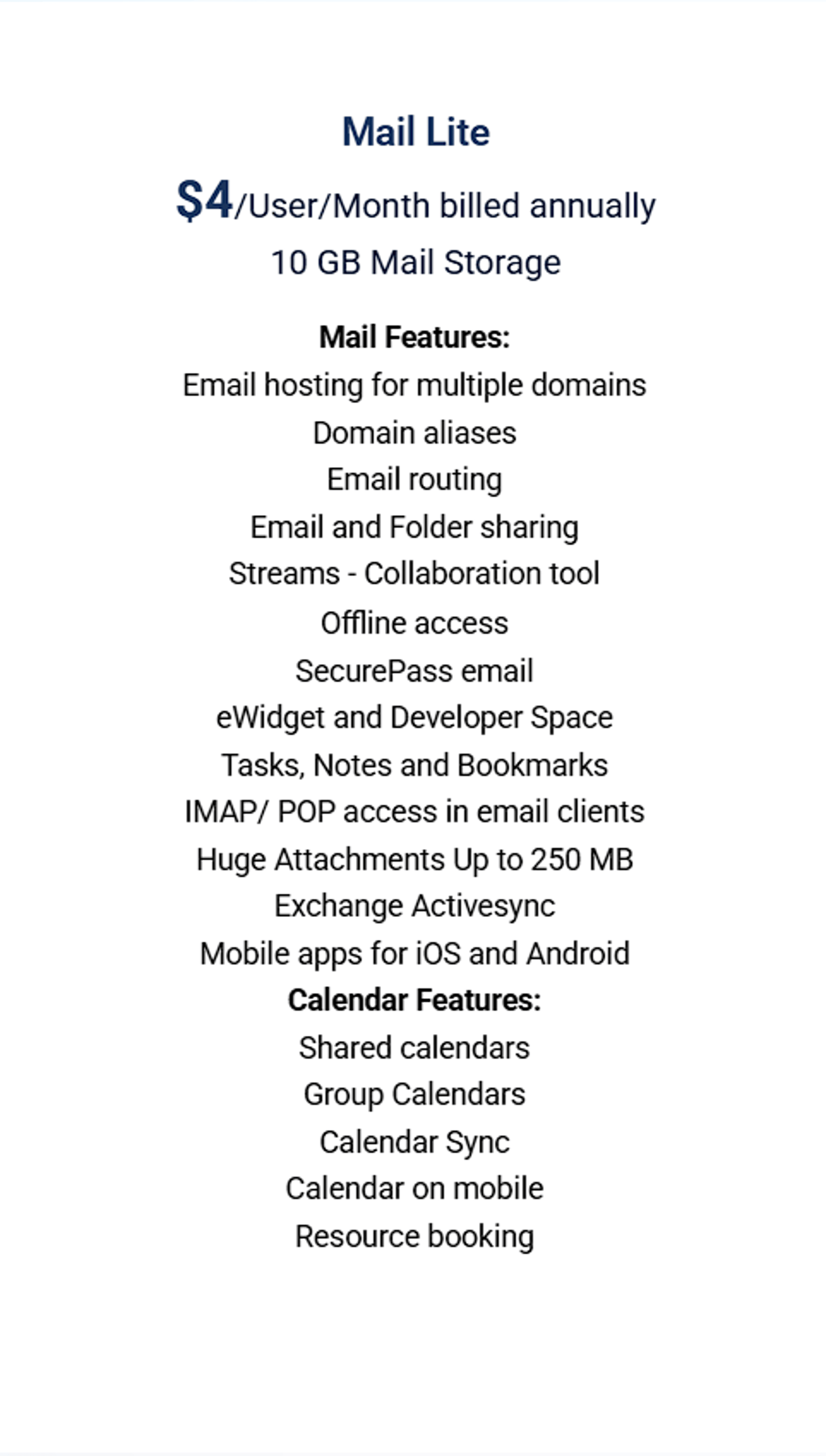 Mail Lite

\$4/User/Month billed annually

10 GB Mail Storage

Mail Features:
Email hosting for multiple domains
Domain aliases
Email routing
Email and Folder sharing
Streams - Collaboration tool
Offline access
SecurePass email
eWidget and Developer Space
Tasks, Notes and Bookmarks
IMAP/ POP access in email clients
Huge Attachments Up to 250 MB
Exchange Activesync
Mobile apps for iOS and Android
Calendar Features:
Shared calendars
Group Calendars
Calendar Sync
Calendar on mobile
Resource booking